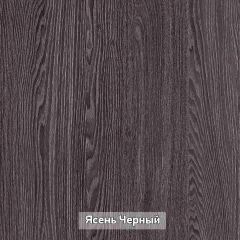 Ясень Черный